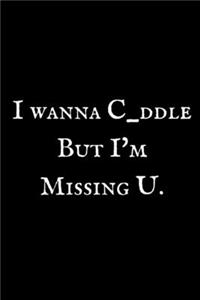 I wanna C_ddle
But I'm
Missing U.